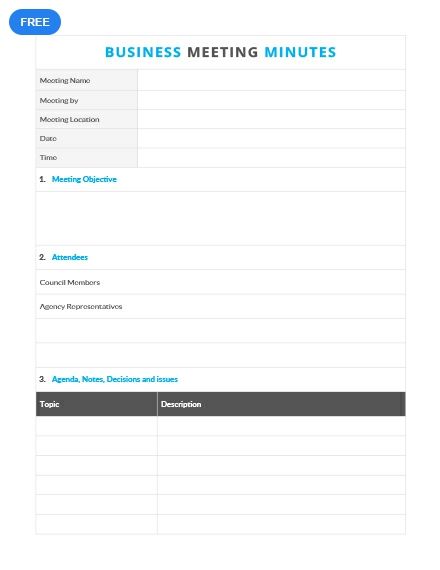 FREE

BUSINESS MEETING MINUTES

| Meeting Name | |
|---|---|
| Meeting by | |
| Meeting Location | |
| Date | |
| Time | |

1. Meeting Objective

2. Attendees

Council Members

Agency Representatives

3. Agenda, Notes, Decisions and issues

| Topic | Description |
|---|---|
| | |
| | |
| | |
| | |
| | |
| | |